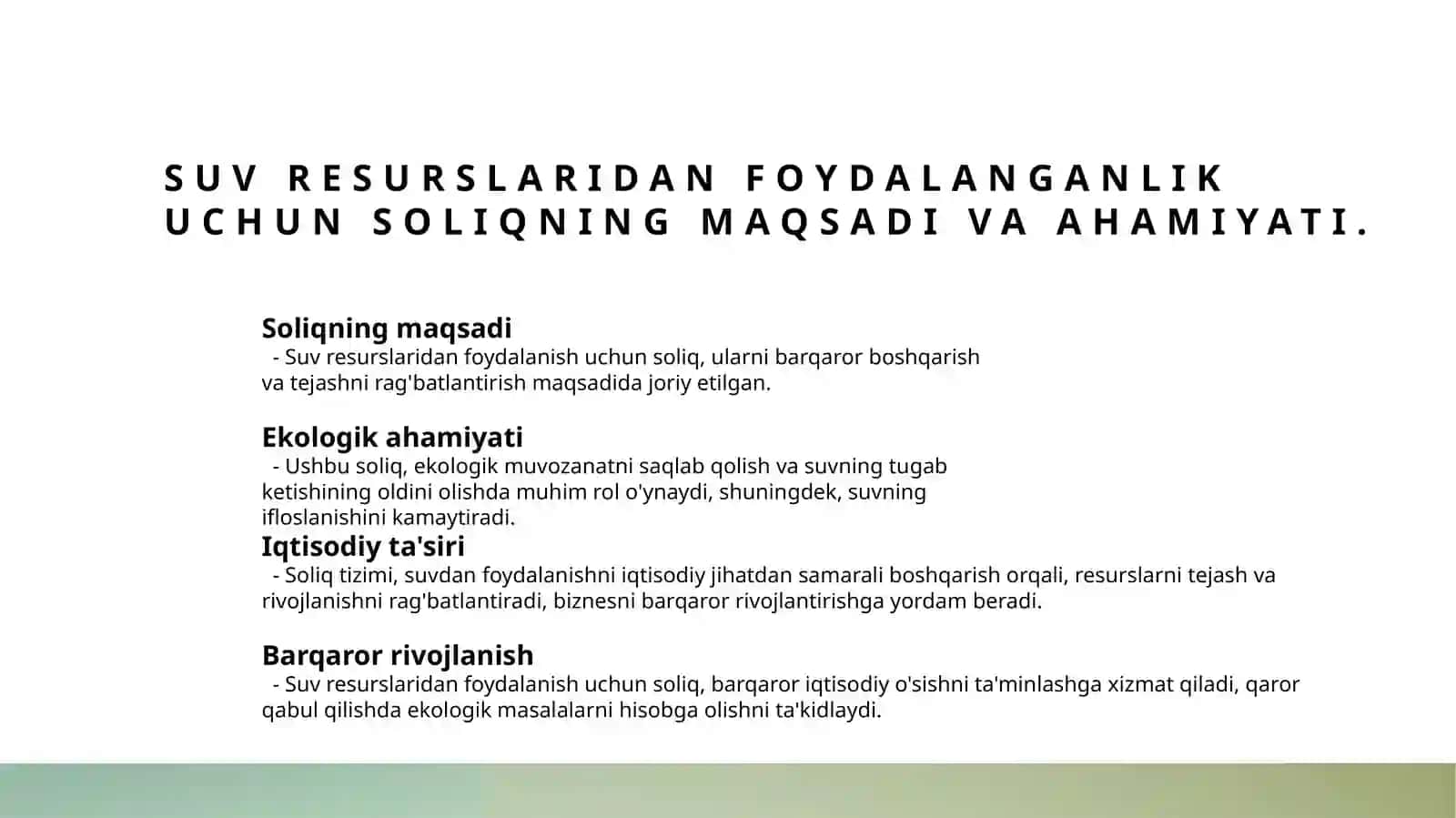 SUV RESURSLARIDAN FOYDALANGANLIK UCHUN SOLIQNING MAQSADI VA AHAMIYATI.

Soliqning maqsadi
- Suv resurslaridan foydalanish uchun soliq, ularni barqaror boshqarish va tejashni rag'batlantirish maqsadida joriy etilgan.

Ekologik ahamiyati
- Ushbu soliq, ekologik muvozanatni saqlab qolish va suvning tugab ketishining oldini olishda muhim rol o'ynaydi, shuningdek, suvning ifloslanishini kamaytiradi.

Iqtisodiy ta'siri
- Soliq tizimi, suvdan foydalanishni iqtisodiy jihatdan samarali boshqarish orqali, resurslarni tejash va rivojlanishni rag'batlantiradi, biznesni barqaror rivojlantirishga yordam beradi.

Barqaror rivojlanish
- Suv resurslaridan foydalanish uchun soliq, barqaror iqtisodiy o'sishni ta'minlashga xizmat qiladi, qaror qabul qilishda ekologik masalalarni hisobga olishni ta'kidlaydi.